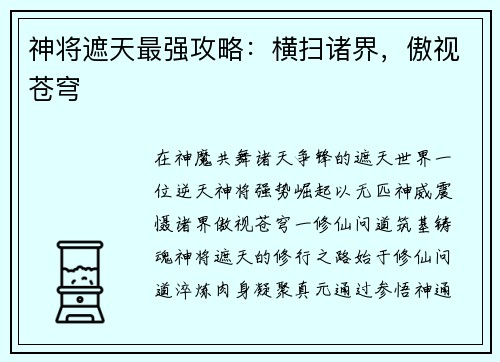 神将遮天最强攻略：横扫诸界，傲视苍穹

在神魔共舞诸天争锋的遮天世界一位逆天神将强势崛起以无匹神威震慑诸界傲视苍穹一修仙问道筑基铸魂神将遮天的修行之路始于修仙问道淬炼肉身凝聚真元通过参悟神通